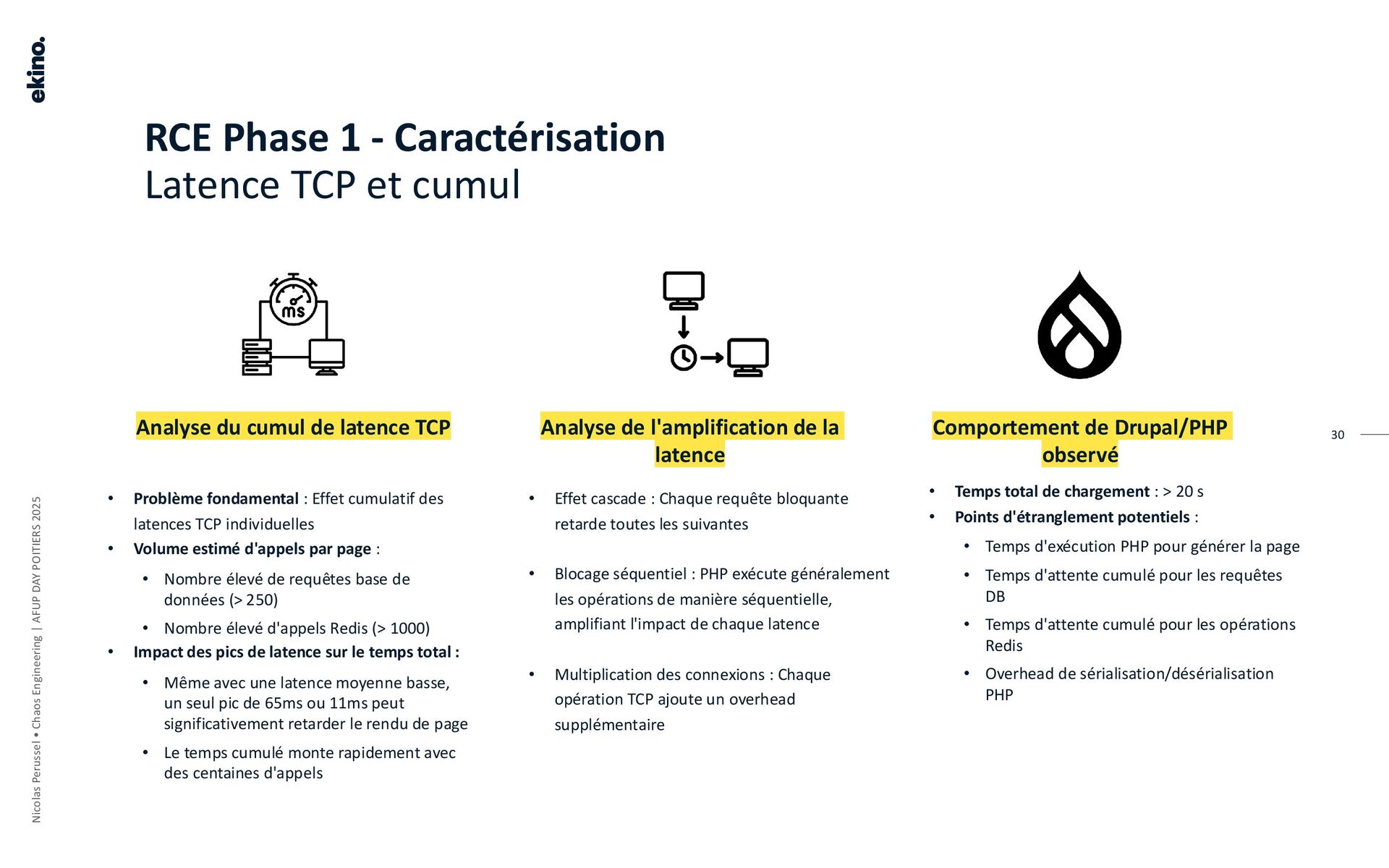 ekino.

RCE Phase 1 - Caractérisation
Latence TCP et cumul

ms

Analyse du cumul de latence TCP

• Problème fondamental : Effet cumulatif des latences TCP individuelles
• Volume estimé d'appels par page :
  • Nombre élevé de requêtes base de données (> 250)
  • Nombre élevé d'appels Redis (> 1000)
• Impact des pics de latence sur le temps total :
  • Même avec une latence moyenne basse, un seul pic de 65ms ou 11ms peut significativement retarder le rendu de page
  • Le temps cumulé monte rapidement avec des centaines d'appels

Analyse de l'amplification de la latence

• Effet cascade : Chaque requête bloquante retarde toutes les suivantes

• Blocage séquentiel : PHP exécute généralement les opérations de manière séquentielle, amplifiant l'impact de chaque latence

• Multiplication des connexions : Chaque opération TCP ajoute un overhead supplémentaire

Comportement de Drupal/PHP observé

• Temps total de chargement : > 20 s
• Points d'étranglement potentiels :
  • Temps d'exécution PHP pour générer la page
  • Temps d'attente cumulé pour les requêtes DB
  • Temps d'attente cumulé pour les opérations Redis
  • Overhead de sérialisation/désérialisation PHP

30

Nicolas Perussel • Chaos Engineering | AFUP DAY POITIERS 2025